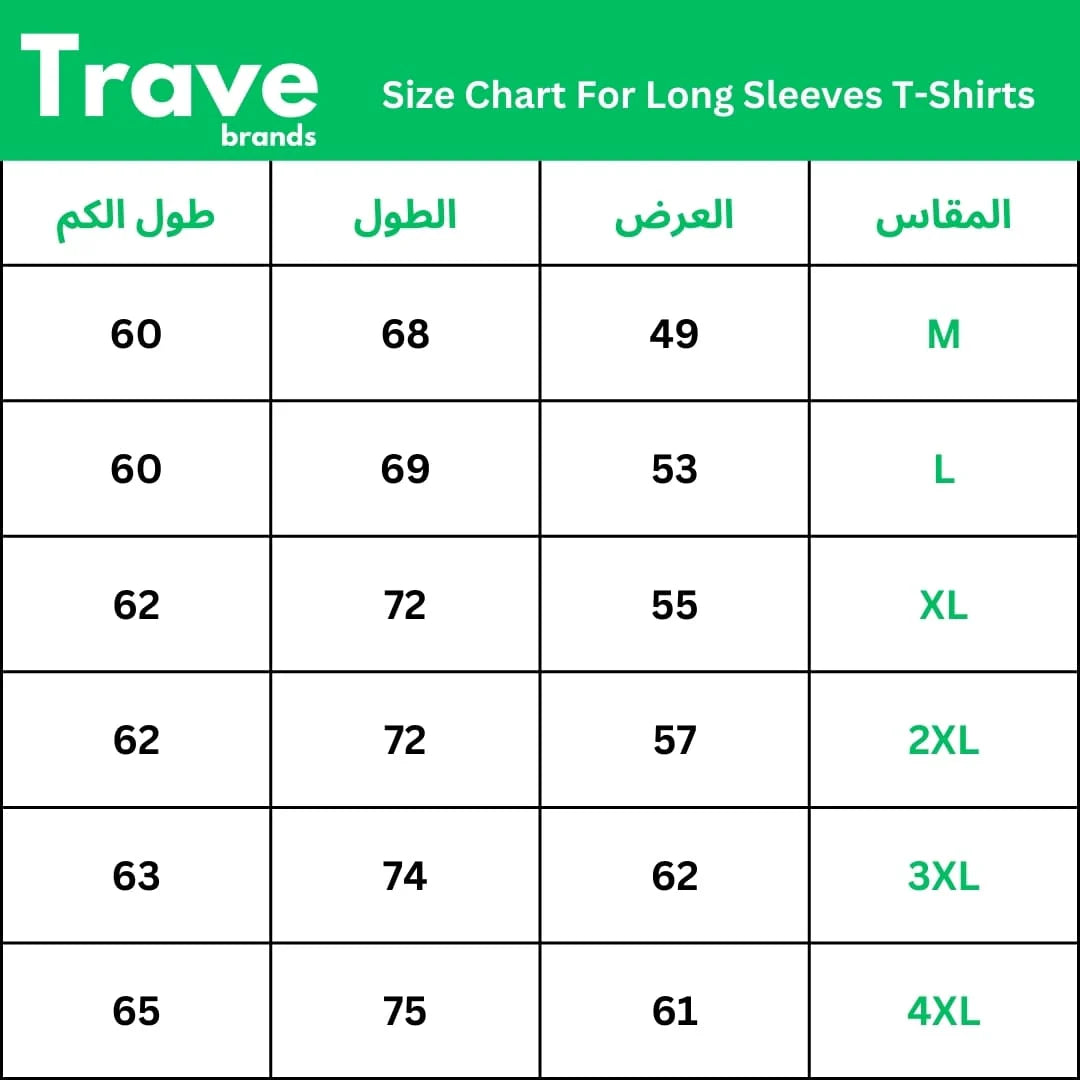 Trave
brands

Size Chart For Long Sleeves T-Shirts

| طول الكم | الطول | العرض | المقاس |
|---|---|---|---|
| 60 | 68 | 49 | M |
| 60 | 69 | 53 | L |
| 62 | 72 | 55 | XL |
| 62 | 72 | 57 | 2XL |
| 63 | 74 | 62 | 3XL |
| 65 | 75 | 61 | 4XL |